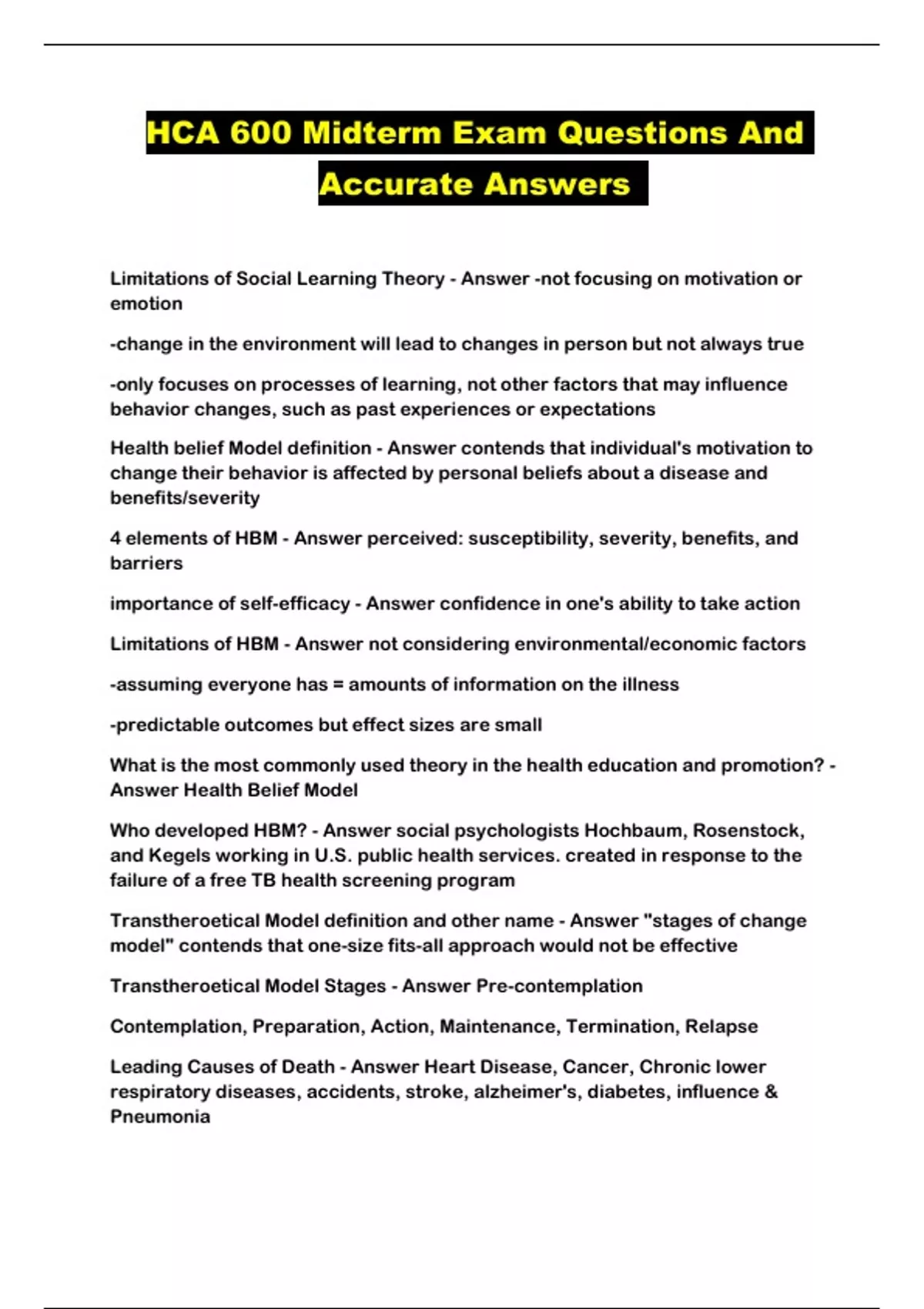 HCA 600 Midterm Exam Questions And Accurate Answers

Limitations of Social Learning Theory - Answer -not focusing on motivation or emotion

-change in the environment will lead to changes in person but not always true

-only focuses on processes of learning, not other factors that may influence behavior changes, such as past experiences or expectations

Health belief Model definition - Answer contends that individual's motivation to change their behavior is affected by personal beliefs about a disease and benefits/severity

4 elements of HBM - Answer perceived: susceptibility, severity, benefits, and barriers

importance of self-efficacy - Answer confidence in one's ability to take action

Limitations of HBM - Answer not considering environmental/economic factors

-assuming everyone has = amounts of information on the illness

-predictable outcomes but effect sizes are small

What is the most commonly used theory in the health education and promotion? - Answer Health Belief Model

Who developed HBM? - Answer social psychologists Hochbaum, Rosenstock, and Kegels working in U.S. public health services. created in response to the failure of a free TB health screening program

Transtheroetical Model definition and other name - Answer "stages of change model" contends that one-size fits-all approach would not be effective

Transtheroetical Model Stages - Answer Pre-contemplation

Contemplation, Preparation, Action, Maintenance, Termination, Relapse

Leading Causes of Death - Answer Heart Disease, Cancer, Chronic lower respiratory diseases, accidents, stroke, alzheimer's, diabetes, influence & Pneumonia